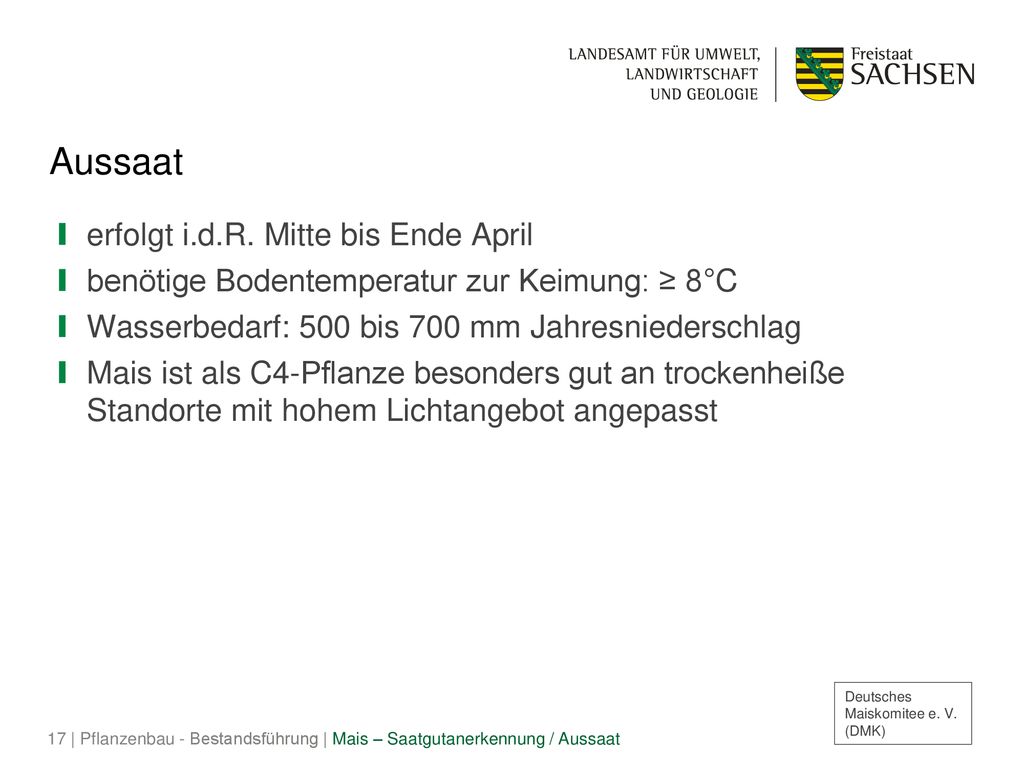 LANDESAMT FÜR UMWELT, LANDWIRTSCHAFT UND GEOLOGIE

Freistaat SACHSEN

Aussaat

erfolgt i.d.R. Mitte bis Ende April

benötige Bodentemperatur zur Keimung: ≥ 8°C

Wasserbedarf: 500 bis 700 mm Jahresniederschlag

Mais ist als C4-Pflanze besonders gut an trockenheiße Standorte mit hohem Lichtangebot angepasst

Deutsches Maiskomitee e. V. (DMK)

17 | Pflanzenbau - Bestandsführung | Mais – Saatgutanerkennung / Aussaat